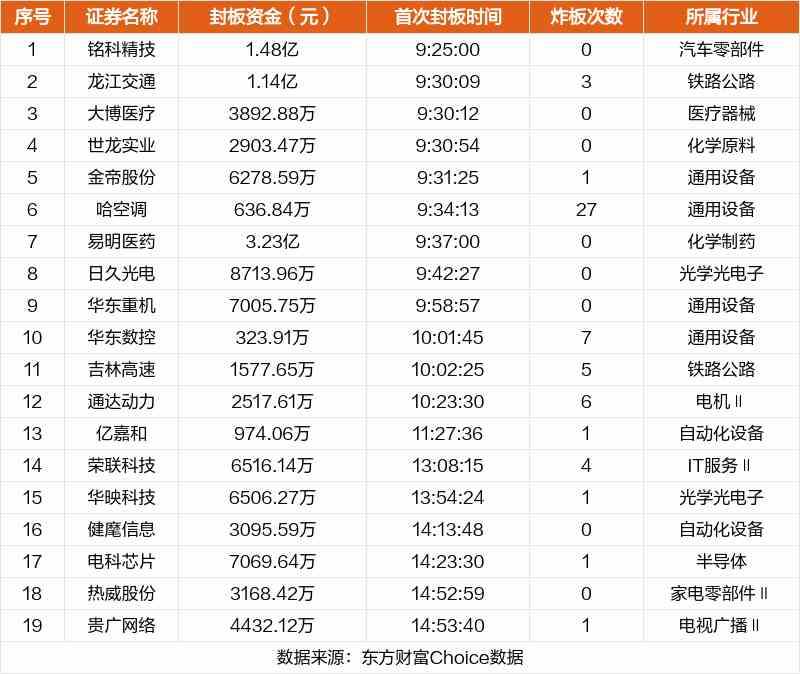 | 序号 | 证券名称 | 封板资金（元） | 首次封板时间 | 炸板次数 | 所属行业 |
|---|---|---|---|---|---|
| 1 | 铭科精技 | 1.48亿 | 9:25:00 | 0 | 汽车零部件 |
| 2 | 龙江交通 | 1.14亿 | 9:30:09 | 3 | 铁路公路 |
| 3 | 大博医疗 | 3892.88万 | 9:30:12 | 0 | 医疗器械 |
| 4 | 世龙实业 | 2903.47万 | 9:30:54 | 0 | 化学原料 |
| 5 | 金帝股份 | 6278.59万 | 9:31:25 | 1 | 通用设备 |
| 6 | 哈空调 | 636.84万 | 9:34:13 | 27 | 通用设备 |
| 7 | 易明医药 | 3.23亿 | 9:37:00 | 0 | 化学制药 |
| 8 | 日久光电 | 8713.96万 | 9:42:27 | 0 | 光学光电子 |
| 9 | 华东重机 | 7005.75万 | 9:58:57 | 0 | 通用设备 |
| 10 | 华东数控 | 323.91万 | 10:01:45 | 7 | 通用设备 |
| 11 | 吉林高速 | 1577.65万 | 10:02:25 | 5 | 铁路公路 |
| 12 | 通达动力 | 2517.61万 | 10:23:30 | 6 | 电机Ⅱ |
| 13 | 亿嘉和 | 974.06万 | 11:27:36 | 1 | 自动化设备 |
| 14 | 荣联科技 | 6516.14万 | 13:08:15 | 4 | IT服务Ⅱ |
| 15 | 华映科技 | 6506.27万 | 13:54:24 | 1 | 光学光电子 |
| 16 | 健麾信息 | 3095.59万 | 14:13:48 | 0 | 自动化设备 |
| 17 | 电科芯片 | 7069.64万 | 14:23:30 | 1 | 半导体 |
| 18 | 热威股份 | 3168.42万 | 14:52:59 | 0 | 家电零部件Ⅱ |
| 19 | 贵广网络 | 4432.12万 | 14:53:40 | 1 | 电视广播Ⅱ |

数据来源：东方财富Choice数据